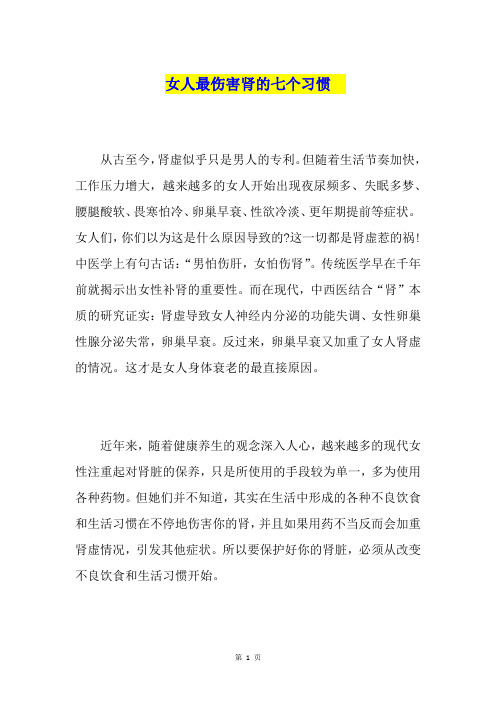 女人最伤害肾的七个习惯

从古至今，肾虚似乎只是男人的专利。但随着生活节奏加快，工作压力增大，越来越多的女人开始出现夜尿频多、失眠多梦、腰腿酸软、畏寒怕冷、卵巢早衰、性欲冷淡、更年期提前等症状。女人们，你们以为这是什么原因导致的?这一切都是肾虚惹的祸!中医学上有句古话：“男怕伤肝，女怕伤肾”。传统医学早在千年前就揭示出女性补肾的重要性。而在现代，中西医结合“肾”本质的研究证实：肾虚导致女人神经内分泌的功能失调、女性卵巢性腺分泌失常，卵巢早衰。反过来，卵巢早衰又加重了女人肾虚的情况。这才是女人身体衰老的最直接原因。

近年来，随着健康养生的观念深入人心，越来越多的现代女性注重起对肾脏的保养，只是所使用的手段较为单一，多为使用各种药物。但她们并不知道，其实在生活中形成的各种不良饮食和生活习惯在不停地伤害你的肾，并且如果用药不当反而会加重肾虚情况，引发其他症状。所以要保护好你的肾脏，必须从改变不良饮食和生活习惯开始。

第 1 页